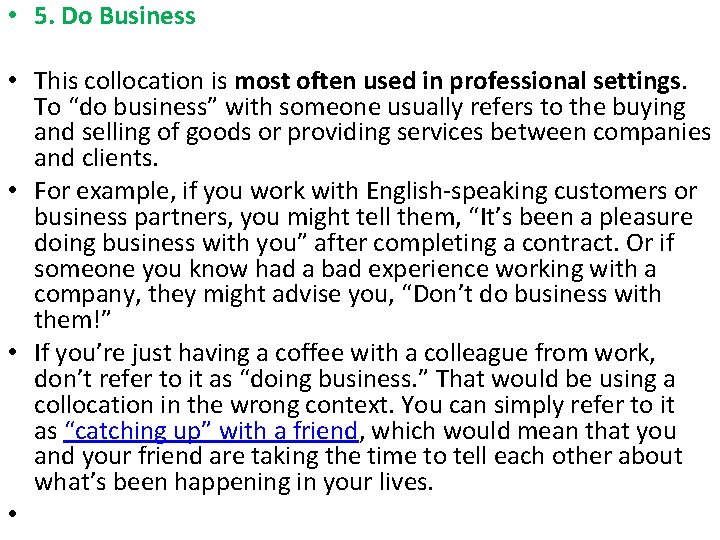 • 5. Do Business

• This collocation is most often used in professional settings. To “do business” with someone usually refers to the buying and selling of goods or providing services between companies and clients.

• For example, if you work with English-speaking customers or business partners, you might tell them, “It’s been a pleasure doing business with you” after completing a contract. Or if someone you know had a bad experience working with a company, they might advise you, “Don’t do business with them!”

• If you’re just having a coffee with a colleague from work, don’t refer to it as “doing business.” That would be using a collocation in the wrong context. You can simply refer to it as “catching up” with a friend, which would mean that you and your friend are taking the time to tell each other about what’s been happening in your lives.

•